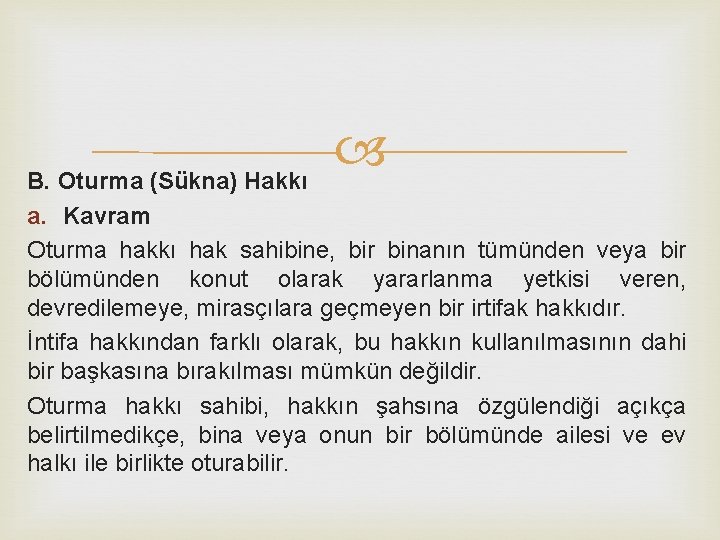 B. Oturma (Sükna) Hakkı

a. Kavram

Oturma hakkı hak sahibine, bir binanın tümünden veya bir bölümünden konut olarak yararlanma yetkisi veren, devredilemeye, mirasçılara geçmeyen bir irtifak hakkıdır.

İntifa hakkından farklı olarak, bu hakkın kullanılmasının dahi bir başkasına bırakılması mümkün değildir.

Oturma hakkı sahibi, hakkın şahsına özgülendiği açıkça belirtilmedikçe, bina veya onun bir bölümünde ailesi ve ev halkı ile birlikte oturabilir.